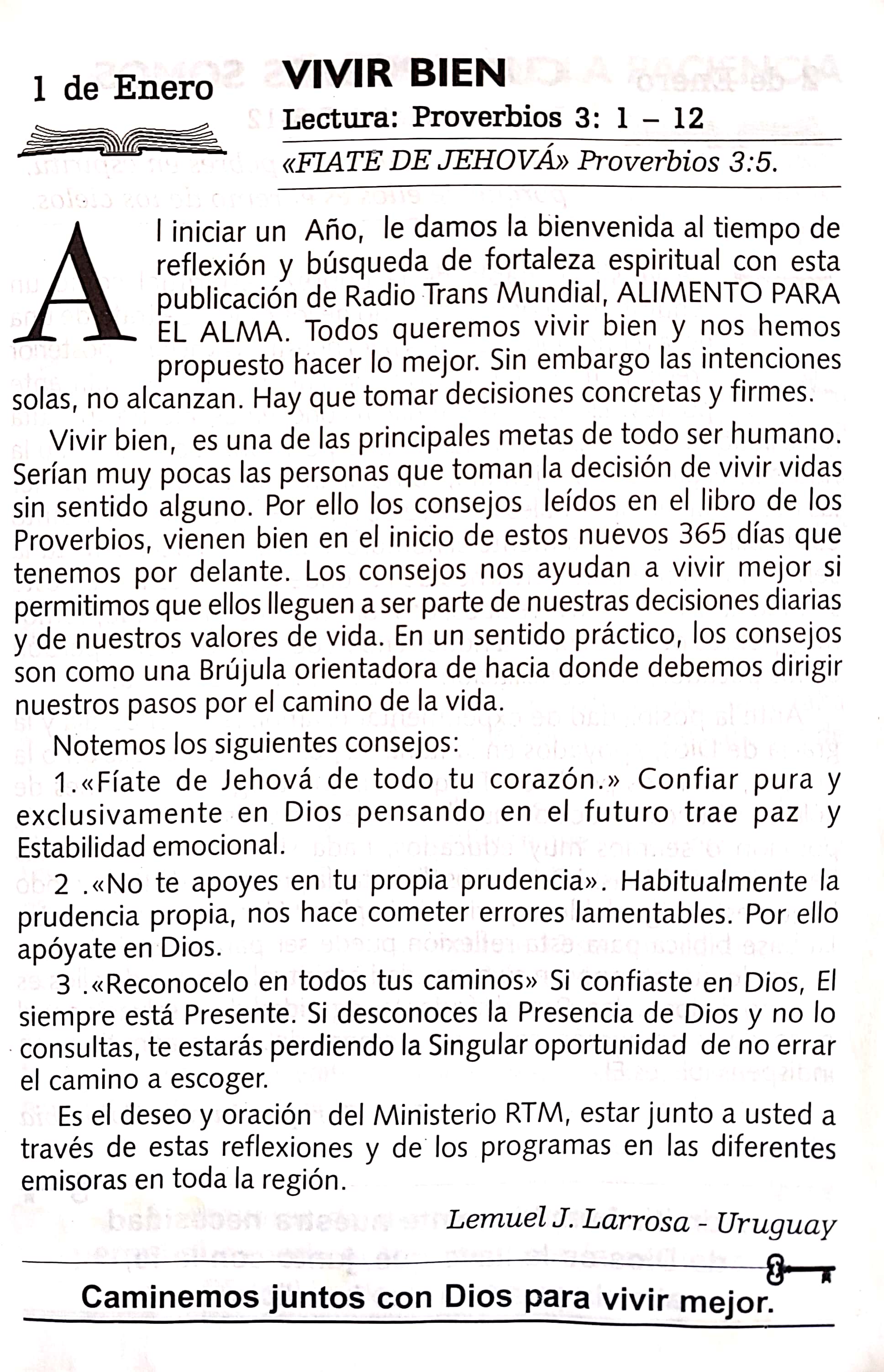 1 de Enero

VIVIR BIEN

Lectura: Proverbios 3: 1 – 12

«FIATE DE JEHOVÁ» Proverbios 3:5.

Al iniciar un Año, le damos la bienvenida al tiempo de reflexión y búsqueda de fortaleza espiritual con esta publicación de Radio Trans Mundial, ALIMENTO PARA EL ALMA. Todos queremos vivir bien y nos hemos propuesto hacer lo mejor. Sin embargo las intenciones solas, no alcanzan. Hay que tomar decisiones concretas y firmes.

Vivir bien, es una de las principales metas de todo ser humano. Serían muy pocas las personas que toman la decisión de vivir vidas sin sentido alguno. Por ello los consejos leídos en el libro de los Proverbios, vienen bien en el inicio de estos nuevos 365 días que tenemos por delante. Los consejos nos ayudan a vivir mejor si permitimos que ellos lleguen a ser parte de nuestras decisiones diarias y de nuestros valores de vida. En un sentido práctico, los consejos son como una Brújula orientadora de hacia donde debemos dirigir nuestros pasos por el camino de la vida.

Notemos los siguientes consejos:

1.«Fíate de Jehová de todo tu corazón.» Confiar pura y exclusivamente en Dios pensando en el futuro trae paz y Estabilidad emocional.

2 .«No te apoyes en tu propia prudencia». Habitualmente la prudencia propia, nos hace cometer errores lamentables. Por ello apóyate en Dios.

3 .«Reconocelo en todos tus caminos» Si confiaste en Dios, El siempre está Presente. Si desconoces la Presencia de Dios y no lo consultas, te estarás perdiendo la Singular oportunidad de no errar el camino a escoger.

Es el deseo y oración del Ministerio RTM, estar junto a usted a través de estas reflexiones y de los programas en las diferentes emisoras en toda la región.

Lemuel J. Larrosa - Uruguay

Caminemos juntos con Dios para vivir mejor.